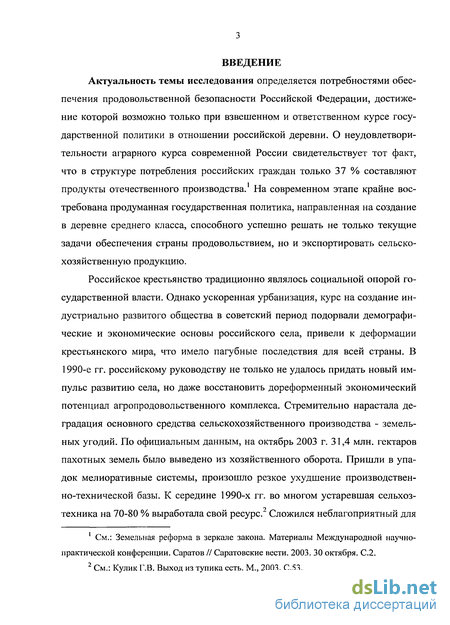 3

ВВЕДЕНИЕ

Актуальность темы исследования определяется потребностями обеспечения продовольственной безопасности Российской Федерации, достижение которой возможно только при взвешенном и ответственном курсе государственной политики в отношении российской деревни. О неудовлетворительности аграрного курса современной России свидетельствует тот факт, что в структуре потребления российских граждан только 37 % составляют продукты отечественного производства.$^1$ На современном этапе крайне востребована продуманная государственная политика, направленная на создание в деревне среднего класса, способного успешно решать не только текущие задачи обеспечения страны продовольствием, но и экспортировать сельскохозяйственную продукцию.

Российское крестьянство традиционно являлось социальной опорой государственной власти. Однако ускоренная урбанизация, курс на создание индустриально развитого общества в советский период подорвали демографические и экономические основы российского села, привели к деформации крестьянского мира, что имело пагубные последствия для всей страны. В 1990-е гг. российскому руководству не только не удалось придать новый импульс развитию села, но даже восстановить дореформенный экономический потенциал агропродовольственного комплекса. Стремительно нарастала деградация основного средства сельскохозяйственного производства - земельных угодий. По официальным данным, на октябрь 2003 г. 31,4 млн. гектаров пахотных земель было выведено из хозяйственного оборота. Пришли в упадок мелиоративные системы, произошло резкое ухудшение производственно-технической базы. К середине 1990-х гг. во многом устаревшая сельхозтехника на 70-80 % выработала свой ресурс.$^2$ Сложился неблагоприятный для

$^1$ См.: Земельная реформа в зеркале закона. Материалы Международной научно-практической конференции. Саратов // Саратовские вести. 2003. 30 октября. С.2.

$^2$ См.: Кулик Г.В. Выход из тупика есть. М., 2003. С.53.

dsLib.net
библиотека диссертаций